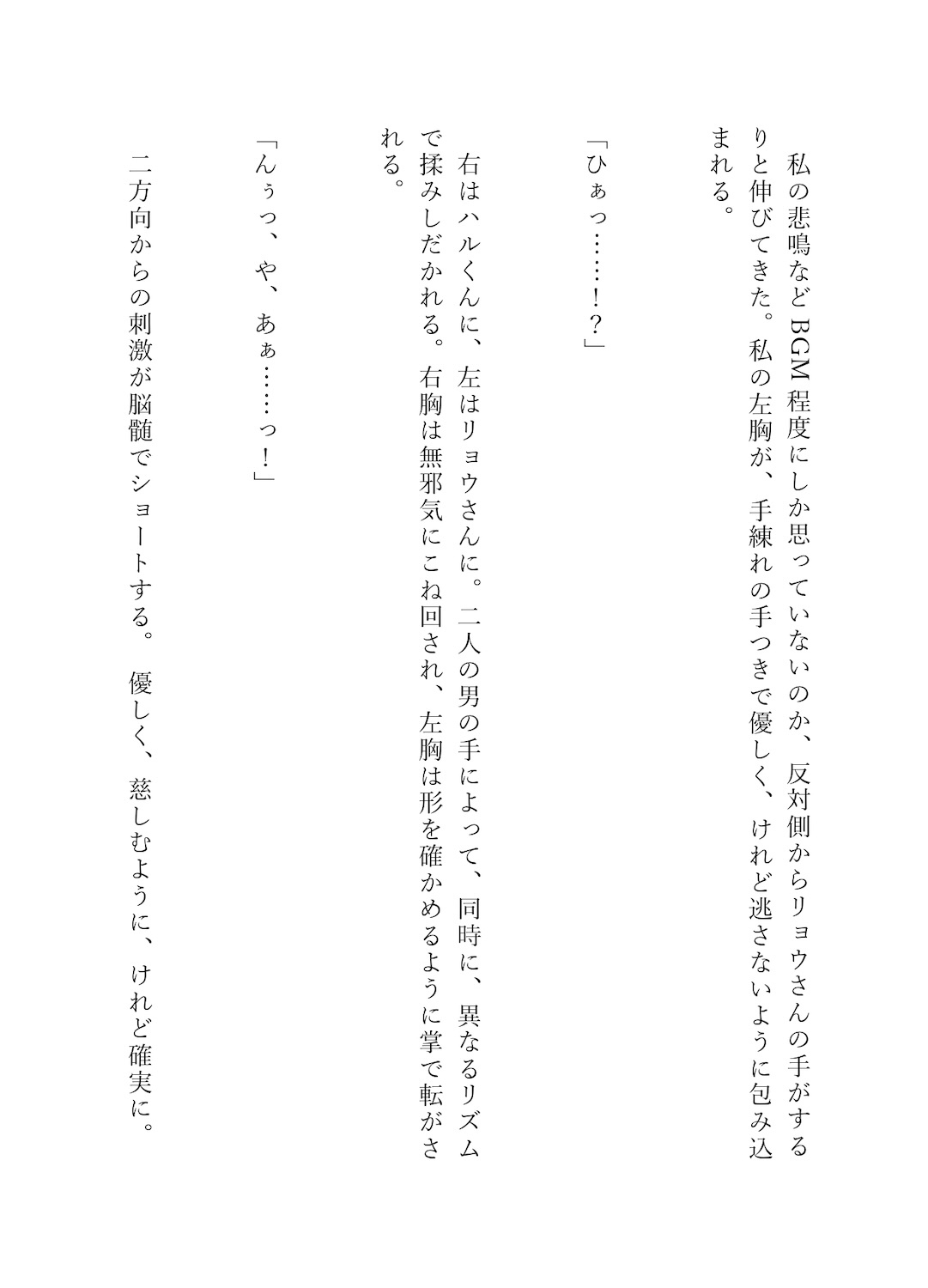 私の悲鳴などBGM程度にしか思っていないのか、反対側からリョウさんの手がするりと伸びてきた。私の左胸が、手練れの手つきで優しく、けれど逃さないように包み込まれる。

「ひぁっ……！？」

右はハルくんに、左はリョウさんに。二人の男の手によって、同時に、異なるリズムで揉みしだかれる。右胸は無邪気にこね回され、左胸は形を確かめるように掌で転がされる。

「んぅっ、や、あぁ……っ！」

二方向からの刺激が脳髄でショートする。優しく、慈しむように、けれど確実に。